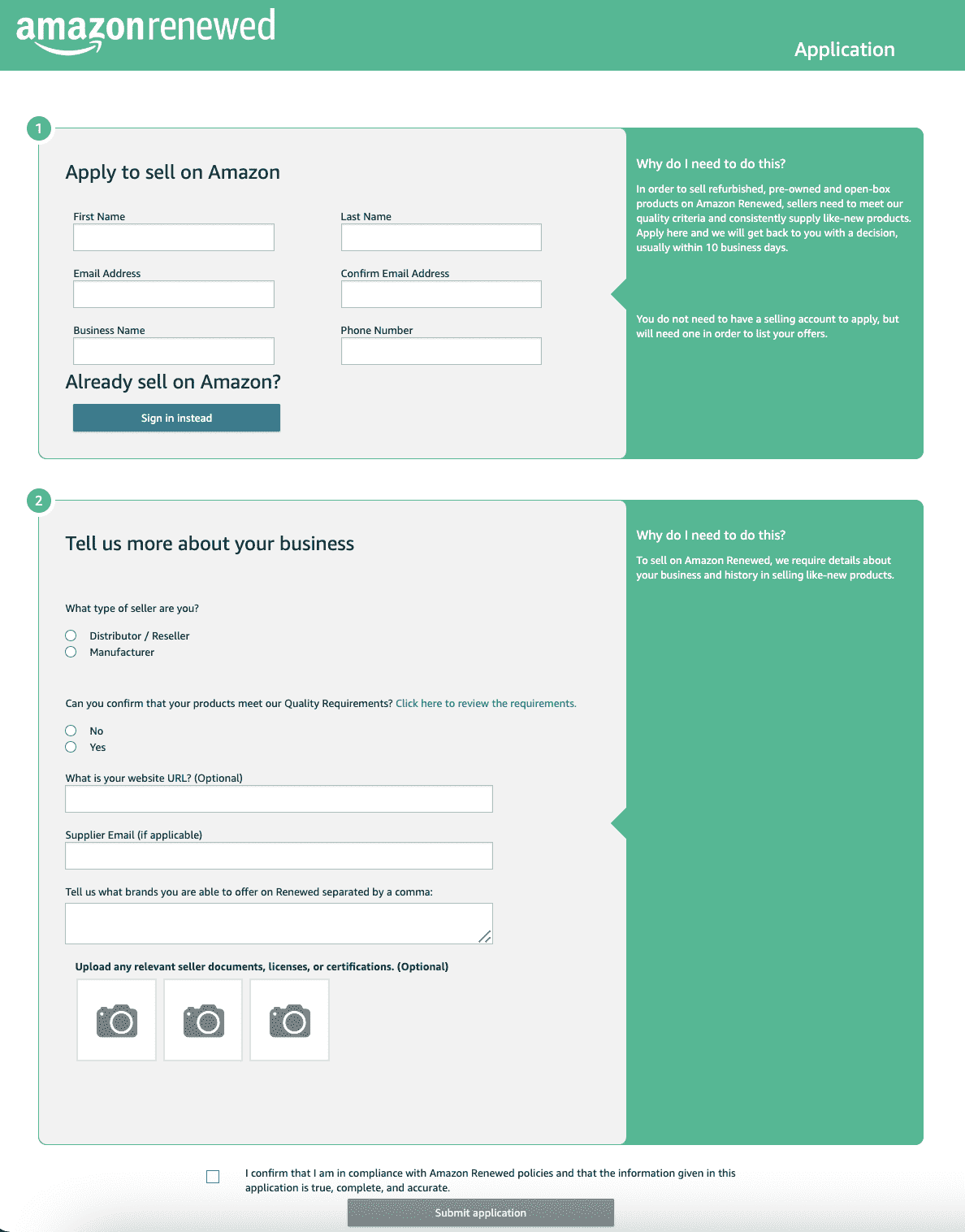 amazonrenewed

Application

1

Apply to sell on Amazon

First Name

Last Name

Email Address

Confirm Email Address

Business Name

Phone Number

Already sell on Amazon?

Sign in instead

Why do I need to do this?

In order to sell refurbished, pre-owned and open-box products on Amazon Renewed, sellers need to meet our quality criteria and consistently supply like-new products. Apply here and we will get back to you with a decision, usually within 10 business days.

You do not need to have a selling account to apply, but will need one in order to list your offers.

2

Tell us more about your business

What type of seller are you?

Distributor / Reseller

Manufacturer

Can you confirm that your products meet our Quality Requirements? Click here to review the requirements.

No

Yes

What is your website URL? (Optional)

Supplier Email (if applicable)

Tell us what brands you are able to offer on Renewed separated by a comma:

Upload any relevant seller documents, licenses, or certifications. (Optional)

Why do I need to do this?

To sell on Amazon Renewed, we require details about your business and history in selling like-new products.

I confirm that I am in compliance with Amazon Renewed policies and that the information given in this application is true, complete, and accurate.

Submit application